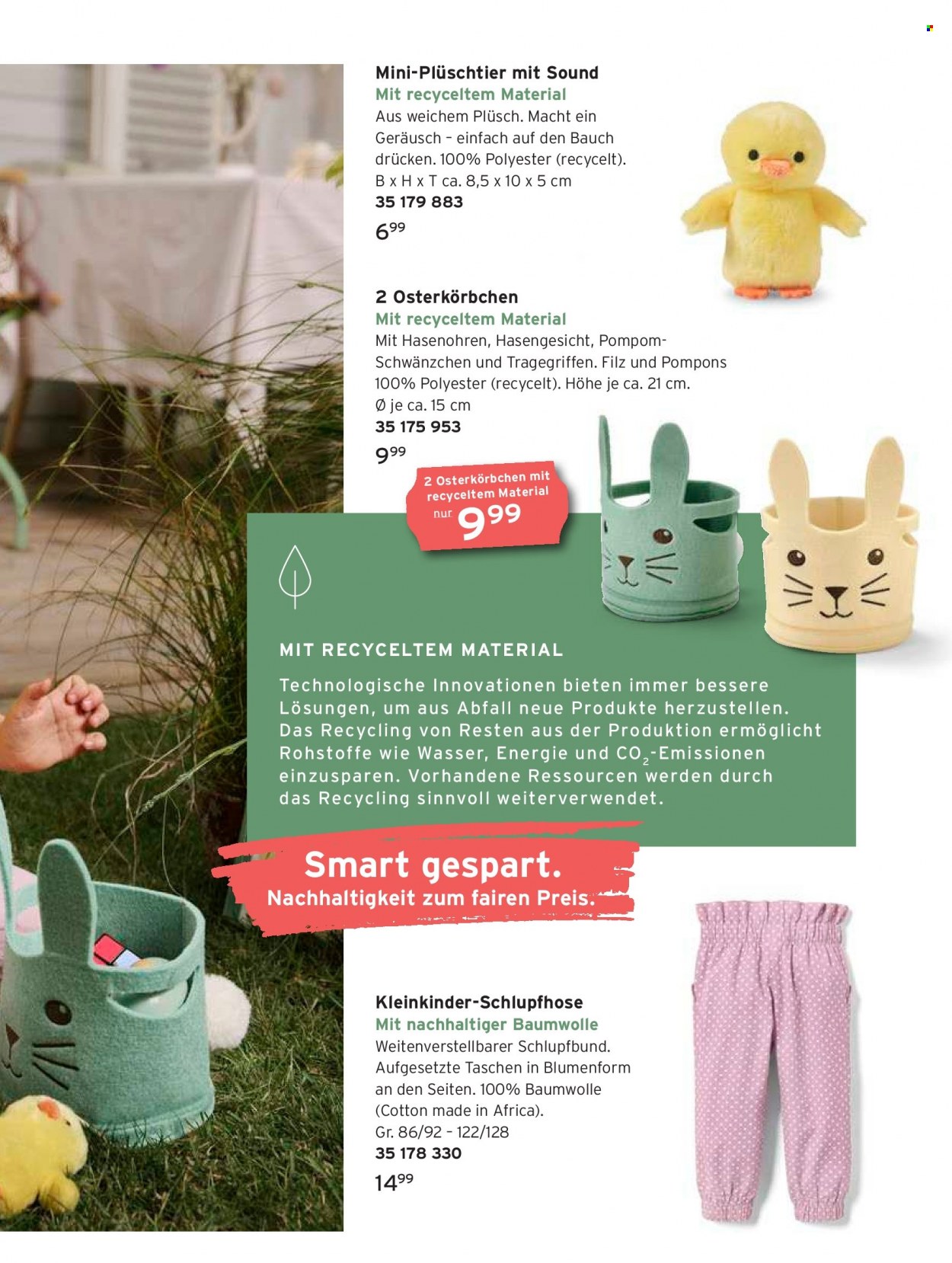 Mini-Plüschtier mit Sound
Mit recyceltem Material
Aus weichem Plüsch. Macht ein Geräusch – einfach auf den Bauch drücken. 100% Polyester (recycelt). B x H x T ca. 8,5 x 10 x 5 cm
35 179 883
$6^{99}$

2 Osterkörbchen
Mit recyceltem Material
Mit Hasenohren, Hasengesicht, Pompom-Schwänzchen und Tragegriffen. Filz und Pompons 100% Polyester (recycelt). Höhe je ca. 21 cm. Ø je ca. 15 cm
35 175 953
$9^{99}$

2 Osterkörbchen mit recyceltem Material
nur $9^{99}$

MIT RECYCELTEM MATERIAL

Technologische Innovationen bieten immer bessere Lösungen, um aus Abfall neue Produkte herzustellen. Das Recycling von Resten aus der Produktion ermöglicht Rohstoffe wie Wasser, Energie und $CO_2$-Emissionen einzusparen. Vorhandene Ressourcen werden durch das Recycling sinnvoll weiterverwendet.

Smart gespart.
Nachhaltigkeit zum fairen Preis.

Kleinkinder-Schlupfhose
Mit nachhaltiger Baumwolle
Weitenverstellbarer Schlupfbund. Aufgesetzte Taschen in Blumenform an den Seiten. 100% Baumwolle (Cotton made in Africa).
Gr. 86/92 – 122/128
35 178 330
$14^{99}$